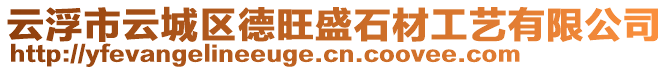 云浮市云城区德旺盛石材工艺有限公司
http://yfevangelineeuge.cn.coovee.com